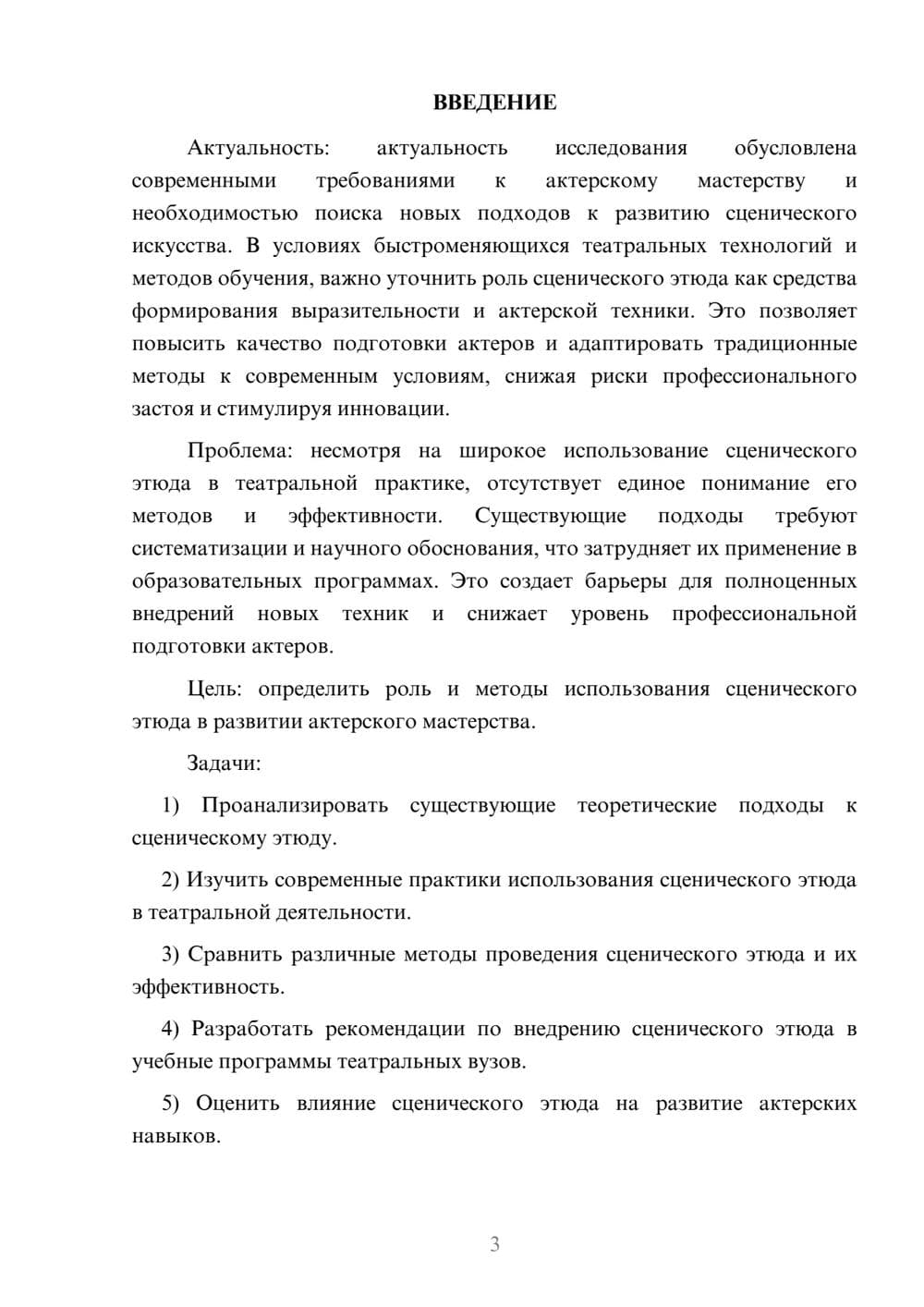 ВВЕДЕНИЕ

Актуальность: актуальность исследования обусловлена современными требованиями к актерскому мастерству и необходимостью поиска новых подходов к развитию сценического искусства. В условиях быстроменяющихся театральных технологий и методов обучения, важно уточнить роль сценического этюда как средства формирования выразительности и актерской техники. Это позволяет повысить качество подготовки актеров и адаптировать традиционные методы к современным условиям, снижая риски профессионального застоя и стимулируя инновации.

Проблема: несмотря на широкое использование сценического этюда в театральной практике, отсутствует единое понимание его методов и эффективности. Существующие подходы требуют систематизации и научного обоснования, что затрудняет их применение в образовательных программах. Это создает барьеры для полноценных внедрений новых техник и снижает уровень профессиональной подготовки актеров.

Цель: определить роль и методы использования сценического этюда в развитии актерского мастерства.

Задачи:

1) Проанализировать существующие теоретические подходы к сценическому этюду.

2) Изучить современные практики использования сценического этюда в театральной деятельности.

3) Сравнить различные методы проведения сценического этюда и их эффективность.

4) Разработать рекомендации по внедрению сценического этюда в учебные программы театральных вузов.

5) Оценить влияние сценического этюда на развитие актерских навыков.

3